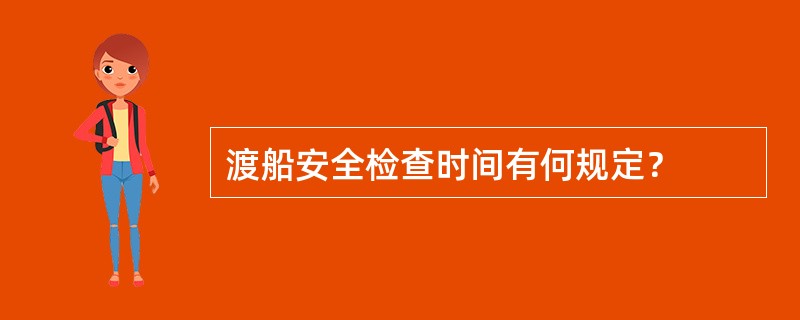 渡船安全检查时间有何规定？